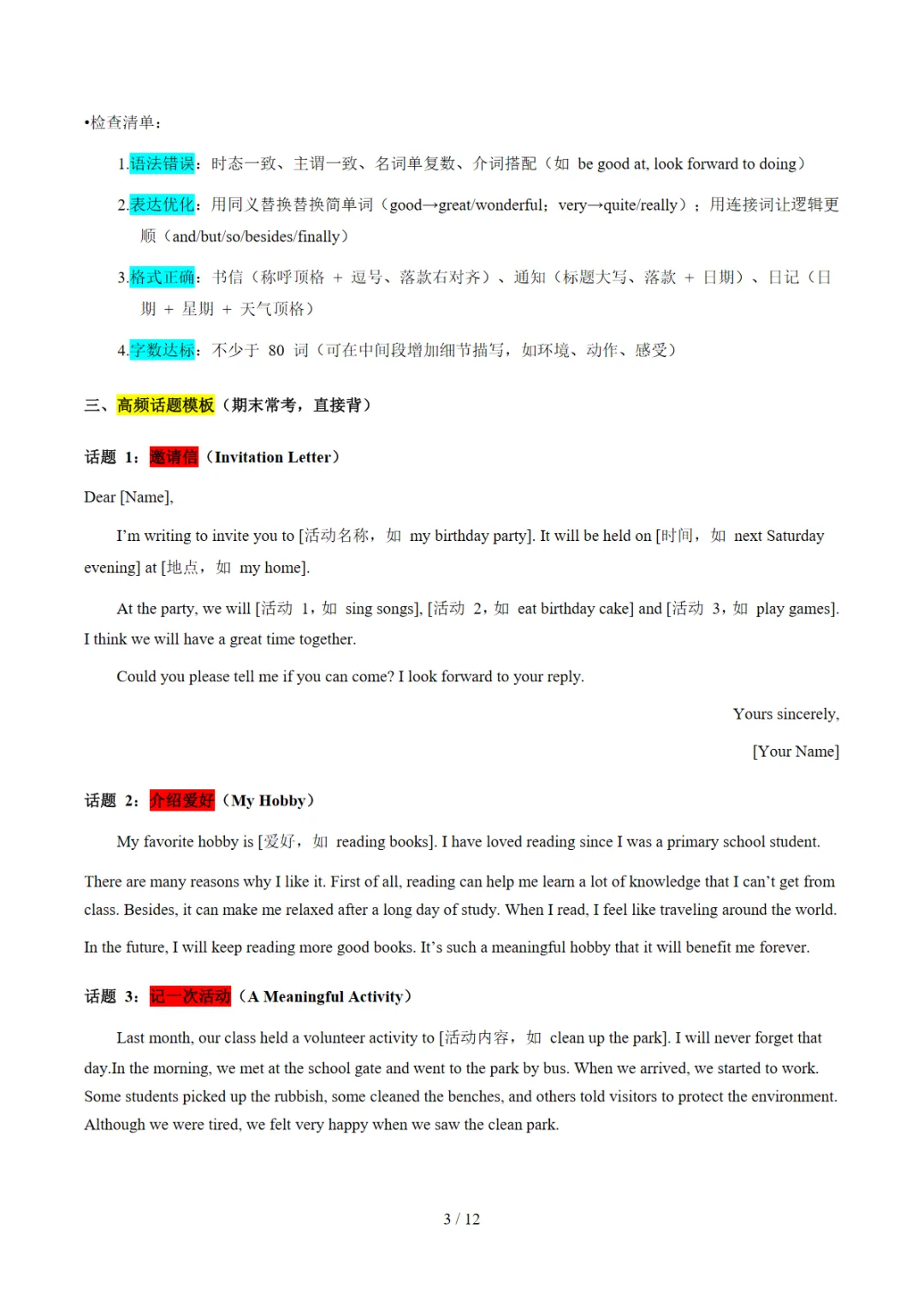 •检查清单：

1.语法错误：时态一致、主谓一致、名词单复数、介词搭配（如 be good at, look forward to doing）

2.表达优化：用同义替换替换简单词（good→great/wonderful；very→quite/really）；用连接词让逻辑更顺（and/but/so/besides/finally）

3.格式正确：书信（称呼顶格 + 逗号、落款右对齐）、通知（标题大写、落款 + 日期）、日记（日期 + 星期 + 天气顶格）

4.字数达标：不少于 80 词（可在中间段增加细节描写，如环境、动作、感受）

三、高频话题模板（期末常考，直接背）

话题 1：邀请信（Invitation Letter）

Dear [Name],

I'm writing to invite you to [活动名称，如 my birthday party]. It will be held on [时间，如 next Saturday evening] at [地点，如 my home].

At the party, we will [活动 1，如 sing songs], [活动 2，如 eat birthday cake] and [活动 3，如 play games]. I think we will have a great time together.

Could you please tell me if you can come? I look forward to your reply.

Yours sincerely,

[Your Name]

话题 2：介绍爱好（My Hobby）

My favorite hobby is [爱好，如 reading books]. I have loved reading since I was a primary school student.

There are many reasons why I like it. First of all, reading can help me learn a lot of knowledge that I can't get from class. Besides, it can make me relaxed after a long day of study. When I read, I feel like traveling around the world.

In the future, I will keep reading more good books. It's such a meaningful hobby that it will benefit me forever.

话题 3：记一次活动（A Meaningful Activity）

Last month, our class held a volunteer activity to [活动内容，如 clean up the park]. I will never forget that day.In the morning, we met at the school gate and went to the park by bus. When we arrived, we started to work. Some students picked up the rubbish, some cleaned the benches, and others told visitors to protect the environment. Although we were tired, we felt very happy when we saw the clean park.

3 / 12